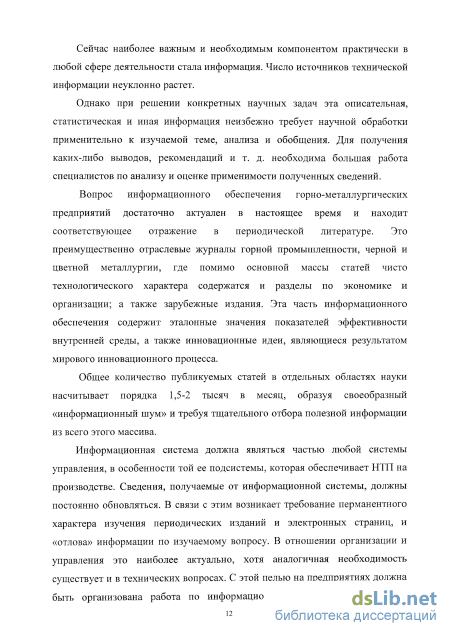 Сейчас наиболее важным и необходимым компонентом практически в любой сфере деятельности стала информация. Число источников технической информации неуклонно растет.

Однако при решении конкретных научных задач эта описательная, статистическая и иная информация неизбежно требует научной обработки применительно к изучаемой теме, анализа и обобщения. Для получения каких-либо выводов, рекомендаций и т. д. необходима большая работа специалистов по анализу и оценке применимости полученных сведений.

Вопрос информационного обеспечения горно-металлургических предприятий достаточно актуален в настоящее время и находит соответствующее отражение в периодической литературе. Это преимущественно отраслевые журналы горной промышленности, черной и цветной металлургии, где помимо основной массы статей чисто технологического характера содержатся и разделы по экономике и организации; а также зарубежные издания. Эта часть информационного обеспечения содержит эталонные значения показателей эффективности внутренней среды, а также инновационные идеи, являющиеся результатом мирового инновационного процесса.

Общее количество публикуемых статей в отдельных областях науки насчитывает порядка 1,5-2 тысяч в месяц, образуя своеобразный «информационный шум» и требуя тщательного отбора полезной информации из всего этого массива.

Информационная система должна являться частью любой системы управления, в особенности той ее подсистемы, которая обеспечивает НТП на производстве. Сведения, получаемые от информационной системы, должны постоянно обновляться. В связи с этим возникает требование перманентного характера изучения периодических изданий и электронных страниц, и «отлова» информации по изучаемому вопросу. В отношении организации и управления это наиболее актуально, хотя аналогичная необходимость существует и в технических вопросах. С этой целью на предприятиях должна быть организована работа по информацио

12

dsLib.net
библиотека диссертаций